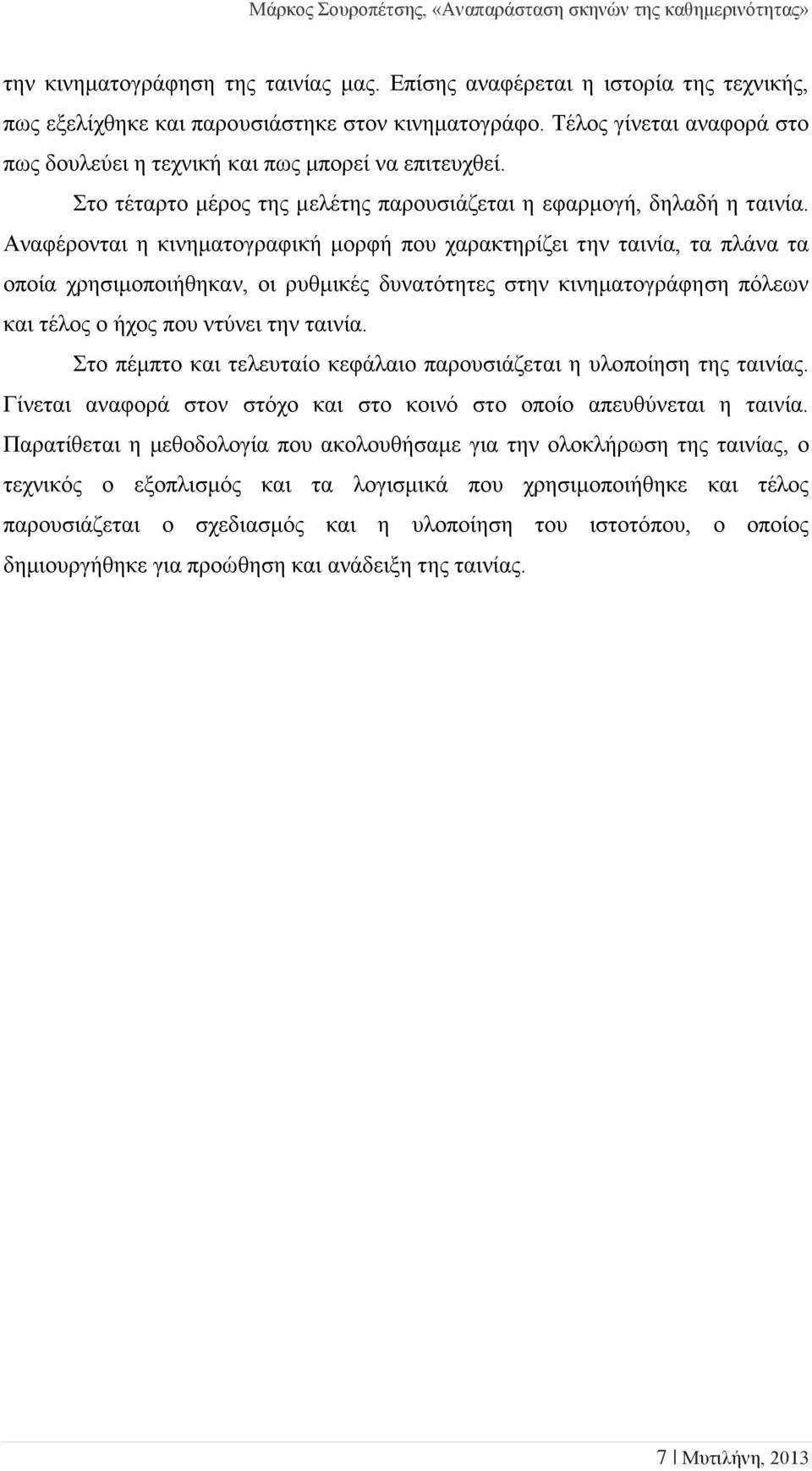 Μάρκος Σουροπέτσης, «Αναπαράσταση σκηνών της καθημερινότητας»

την κινηματογράφηση της ταινίας μας. Επίσης αναφέρεται η ιστορία της τεχνικής, πως εξελίχθηκε και παρουσιάστηκε στον κινηματογράφο. Τέλος γίνεται αναφορά στο πως δουλεύει η τεχνική και πως μπορεί να επιτευχθεί.

Στο τέταρτο μέρος της μελέτης παρουσιάζεται η εφαρμογή, δηλαδή η ταινία. Αναφέρονται η κινηματογραφική μορφή που χαρακτηρίζει την ταινία, τα πλάνα τα οποία χρησιμοποιήθηκαν, οι ρυθμικές δυνατότητες στην κινηματογράφηση πόλεων και τέλος ο ήχος που ντύνει την ταινία.

Στο πέμπτο και τελευταίο κεφάλαιο παρουσιάζεται η υλοποίηση της ταινίας. Γίνεται αναφορά στον στόχο και στο κοινό στο οποίο απευθύνεται η ταινία. Παρατίθεται η μεθοδολογία που ακολουθήσαμε για την ολοκλήρωση της ταινίας, ο τεχνικός ο εξοπλισμός και τα λογισμικά που χρησιμοποιήθηκε και τέλος παρουσιάζεται ο σχεδιασμός και η υλοποίηση του ιστοτόπου, ο οποίος δημιουργήθηκε για προώθηση και ανάδειξη της ταινίας.

7 | Μυτιλήνη, 2013